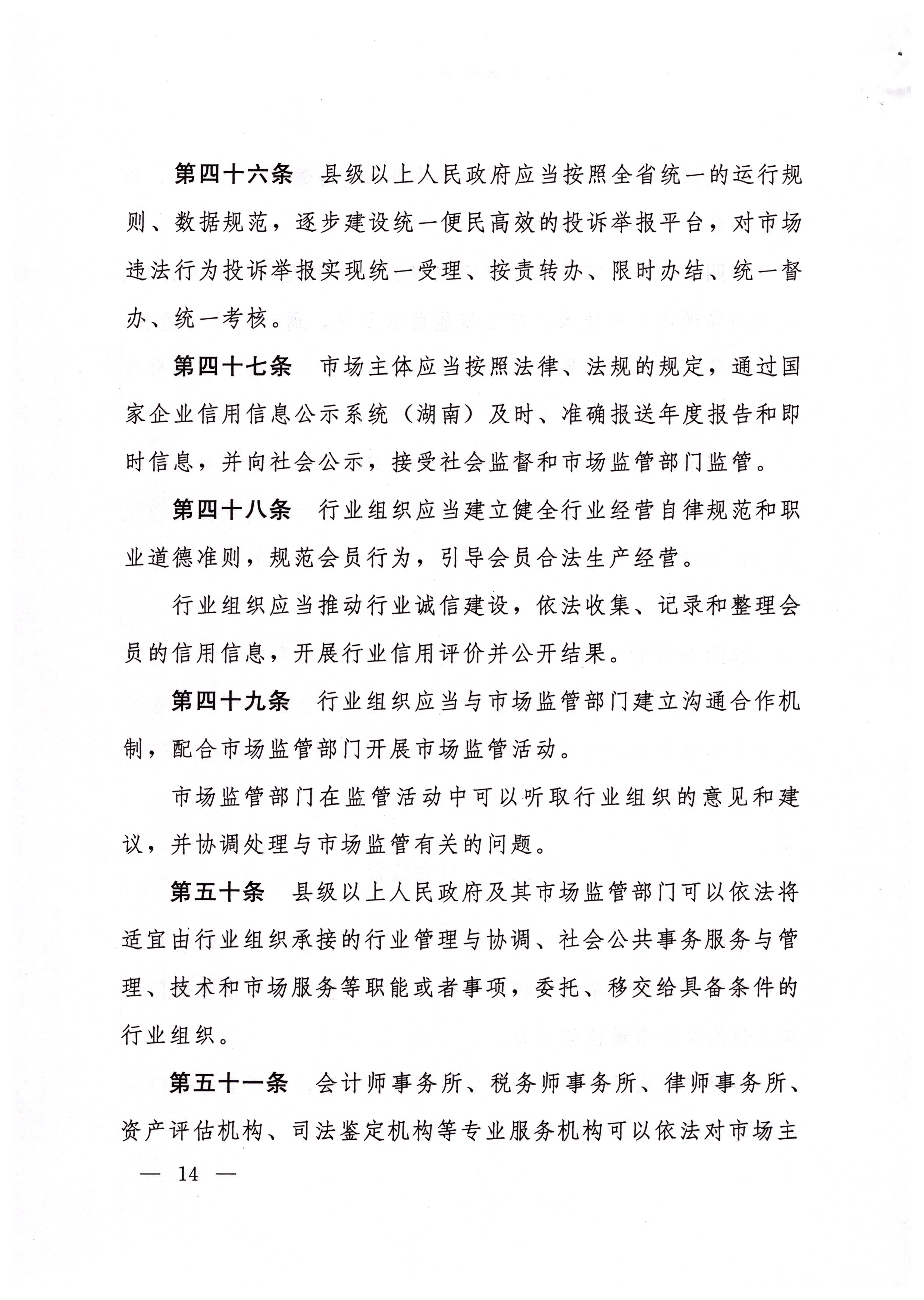 第四十六条　县级以上人民政府应当按照全省统一的运行规则、数据规范，逐步建设统一便民高效的投诉举报平台，对市场违法行为投诉举报实现统一受理、按责转办、限时办结、统一督办、统一考核。

第四十七条　市场主体应当按照法律、法规的规定，通过国家企业信用信息公示系统（湖南）及时、准确报送年度报告和即时信息，并向社会公示，接受社会监督和市场监管部门监管。

第四十八条　行业组织应当建立健全行业经营自律规范和职业道德准则，规范会员行为，引导会员合法生产经营。

行业组织应当推动行业诚信建设，依法收集、记录和整理会员的信用信息，开展行业信用评价并公开结果。

第四十九条　行业组织应当与市场监管部门建立沟通合作机制，配合市场监管部门开展市场监管活动。

市场监管部门在监管活动中可以听取行业组织的意见和建议，并协调处理与市场监管有关的问题。

第五十条　县级以上人民政府及其市场监管部门可以依法将适宜由行业组织承接的行业管理与协调、社会公共事务服务与管理、技术和市场服务等职能或者事项，委托、移交给具备条件的行业组织。

第五十一条　会计师事务所、税务师事务所、律师事务所、资产评估机构、司法鉴定机构等专业服务机构可以依法对市场主

— 14 —